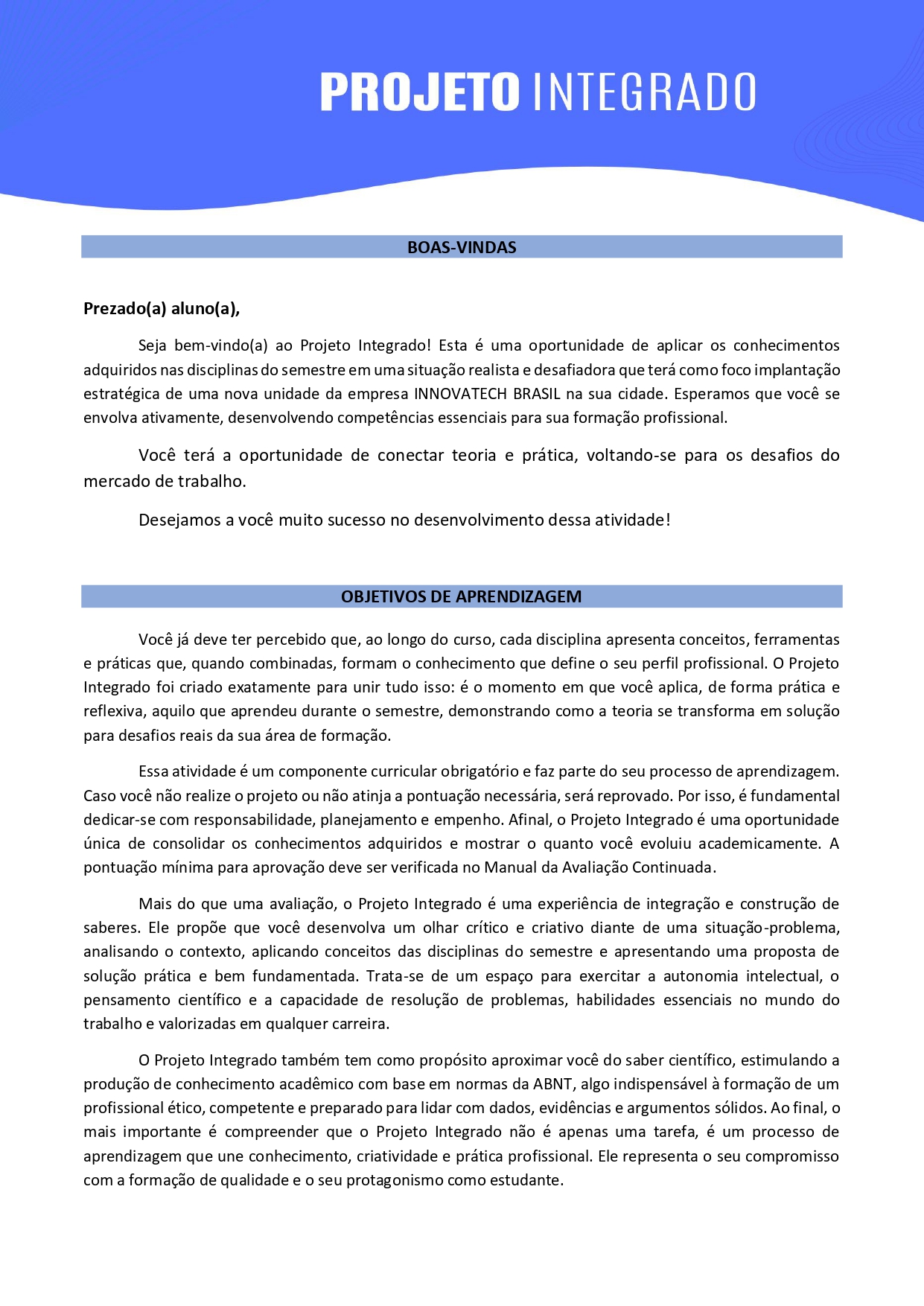 PROJETO INTEGRADO

BOAS-VINDAS

Prezado(a) aluno(a),

Seja bem-vindo(a) ao Projeto Integrado! Esta é uma oportunidade de aplicar os conhecimentos adquiridos nas disciplinas do semestre em uma situação realista e desafiadora que terá como foco implantação estratégica de uma nova unidade da empresa INNOVATECH BRASIL na sua cidade. Esperamos que você se envolva ativamente, desenvolvendo competências essenciais para sua formação profissional.

Você terá a oportunidade de conectar teoria e prática, voltando-se para os desafios do mercado de trabalho.

Desejamos a você muito sucesso no desenvolvimento dessa atividade!

OBJETIVOS DE APRENDIZAGEM

Você já deve ter percebido que, ao longo do curso, cada disciplina apresenta conceitos, ferramentas e práticas que, quando combinadas, formam o conhecimento que define o seu perfil profissional. O Projeto Integrado foi criado exatamente para unir tudo isso: é o momento em que você aplica, de forma prática e reflexiva, aquilo que aprendeu durante o semestre, demonstrando como a teoria se transforma em solução para desafios reais da sua área de formação.

Essa atividade é um componente curricular obrigatório e faz parte do seu processo de aprendizagem. Caso você não realize o projeto ou não atinja a pontuação necessária, será reprovado. Por isso, é fundamental dedicar-se com responsabilidade, planejamento e empenho. Afinal, o Projeto Integrado é uma oportunidade única de consolidar os conhecimentos adquiridos e mostrar o quanto você evoluiu academicamente. A pontuação mínima para aprovação deve ser verificada no Manual da Avaliação Continuada.

Mais do que uma avaliação, o Projeto Integrado é uma experiência de integração e construção de saberes. Ele propõe que você desenvolva um olhar crítico e criativo diante de uma situação-problema, analisando o contexto, aplicando conceitos das disciplinas do semestre e apresentando uma proposta de solução prática e bem fundamentada. Trata-se de um espaço para exercitar a autonomia intelectual, o pensamento científico e a capacidade de resolução de problemas, habilidades essenciais no mundo do trabalho e valorizadas em qualquer carreira.

O Projeto Integrado também tem como propósito aproximar você do saber científico, estimulando a produção de conhecimento acadêmico com base em normas da ABNT, algo indispensável à formação de um profissional ético, competente e preparado para lidar com dados, evidências e argumentos sólidos. Ao final, o mais importante é compreender que o Projeto Integrado não é apenas uma tarefa, é um processo de aprendizagem que une conhecimento, criatividade e prática profissional. Ele representa o seu compromisso com a formação de qualidade e o seu protagonismo como estudante.